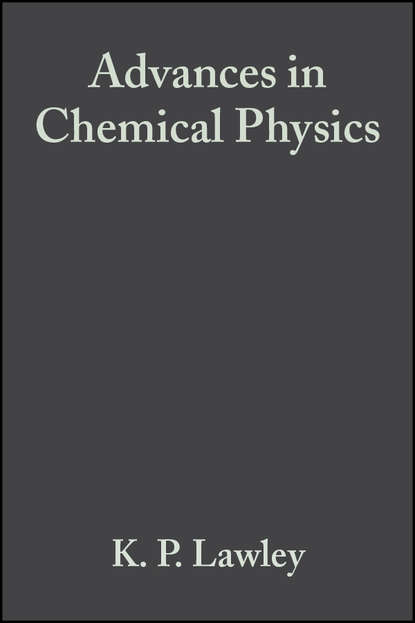 Advances in Chemical Physics

K. P. Lawley